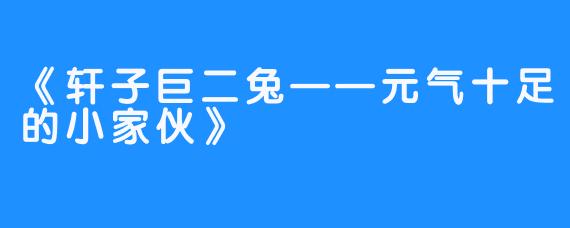 《轩子巨二兔——元气十足的小家伙》